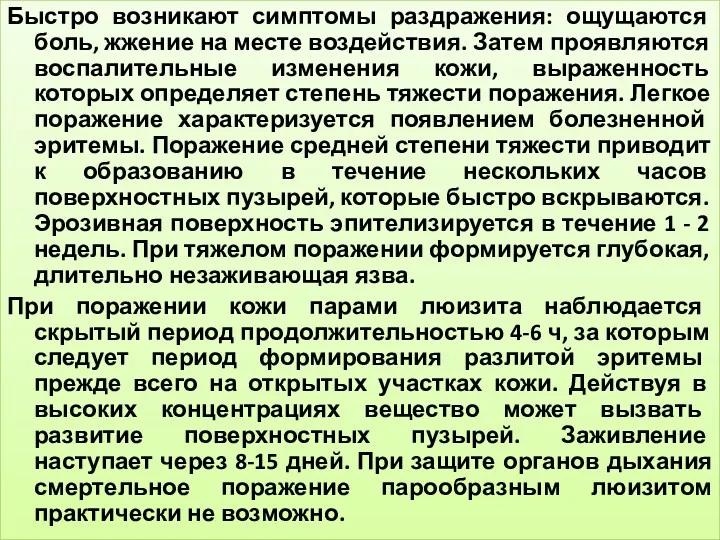 Быстро возникают симптомы раздражения: ощущаются боль, жжение на месте воздействия. Затем проявляются воспалительные изменения кожи, выраженность которых определяет степень тяжести поражения. Легкое поражение характеризуется появлением болезненной эритемы. Поражение средней степени тяжести приводит к образованию в течение нескольких часов поверхностных пузырей, которые быстро вскрываются. Эрозивная поверхность эпителизируется в течение 1 - 2 недель. При тяжелом поражении формируется глубокая, длительно незаживающая язва.

При поражении кожи парами люизита наблюдается скрытый период продолжительностью 4-6 ч, за которым следует период формирования разлитой эритемы прежде всего на открытых участках кожи. Действуя в высоких концентрациях вещество может вызвать развитие поверхностных пузырей. Заживление наступает через 8-15 дней. При защите органов дыхания смертельное поражение парообразным люизитом практически не возможно.